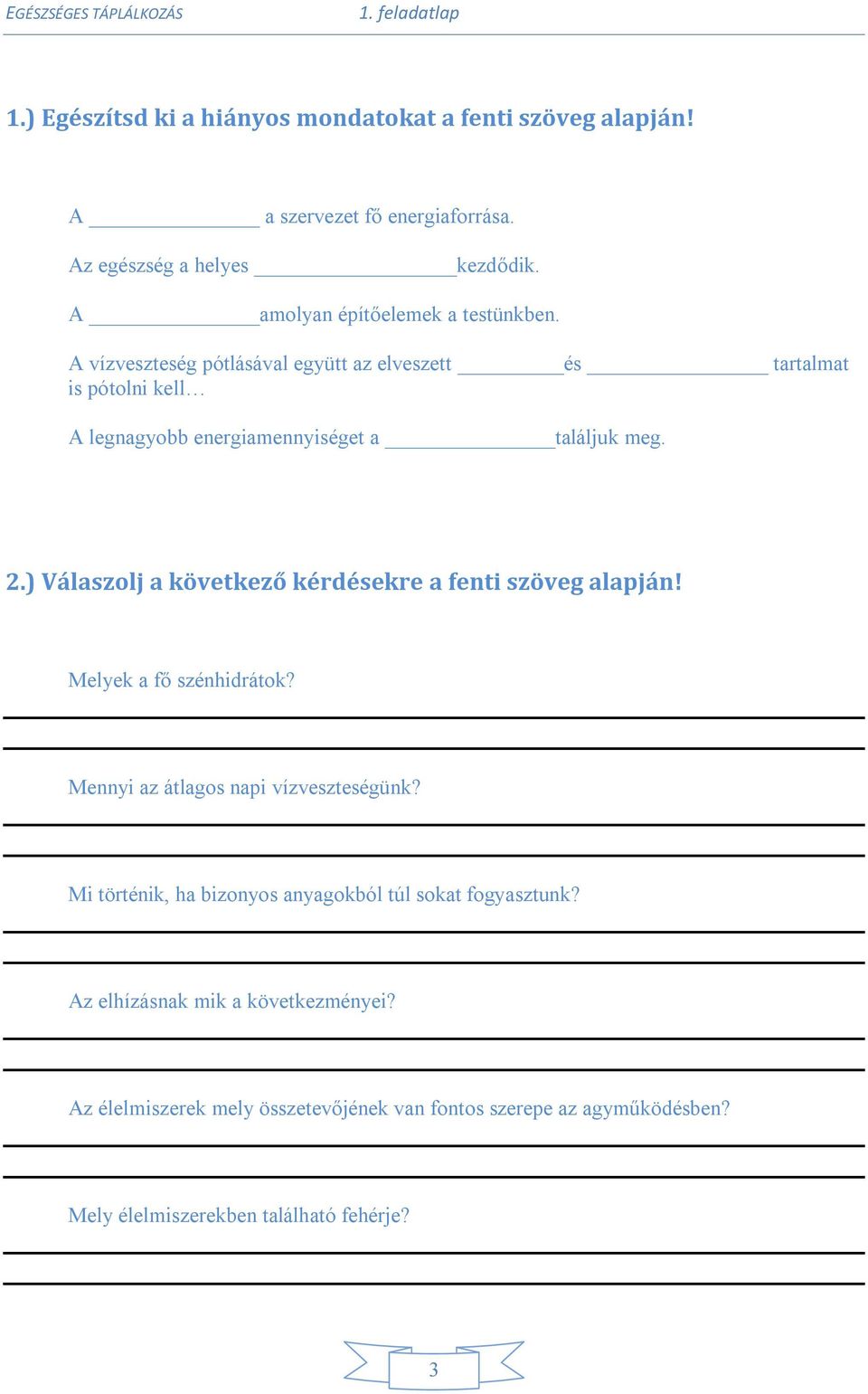 EGÉSZSÉGES TÁPLÁLKOZÁS 1. feladatlap

1.) Egészítsd ki a hiányos mondatokat a fenti szöveg alapján!

A ________________ a szervezet fő energiaforrása.

Az egészség a helyes ___________________kezdődik.

A ________________amolyan építőelemek a testünkben.

A vízveszteség pótlásával együtt az elveszett __________és _________________ tartalmat is pótolni kell…

A legnagyobb energiamennyiséget a ________________találjuk meg.

2.) Válaszolj a következő kérdésekre a fenti szöveg alapján!

Melyek a fő szénhidrátok?

Mennyi az átlagos napi vízveszteségünk?

Mi történik, ha bizonyos anyagokból túl sokat fogyasztunk?

Az elhízásnak mik a következményei?

Az élelmiszerek mely összetevőjének van fontos szerepe az agyműködésben?

Mely élelmiszerekben található fehérje?

3